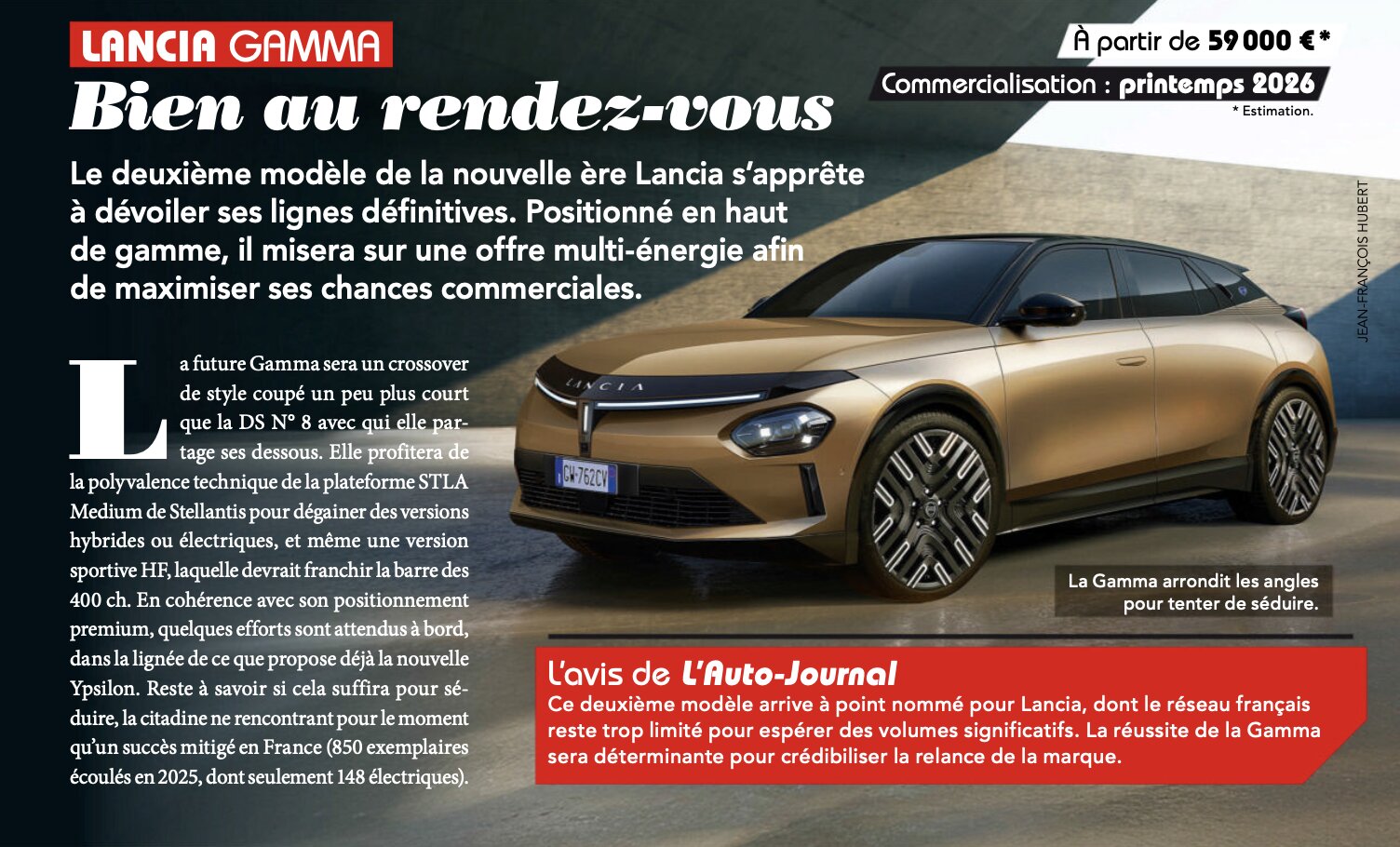 LANCIA GAMMA

Bien au rendez-vous

À partir de 59 000 €*

Commercialisation : printemps 2026

* Estimation.

Le deuxième modèle de la nouvelle ère Lancia s'apprête à dévoiler ses lignes définitives. Positionné en haut de gamme, il misera sur une offre multi-énergie afin de maximiser ses chances commerciales.

JEAN-FRANÇOIS HUBERT

La future Gamma sera un crossover de style coupé un peu plus court que la DS N° 8 avec qui elle partage ses dessous. Elle profitera de la polyvalence technique de la plateforme STLA Medium de Stellantis pour dégainer des versions hybrides ou électriques, et même une version sportive HF, laquelle devrait franchir la barre des 400 ch. En cohérence avec son positionnement premium, quelques efforts sont attendus à bord, dans la lignée de ce que propose déjà la nouvelle Ypsilon. Reste à savoir si cela suffira pour séduire, la citadine ne rencontrant pour le moment qu'un succès mitigé en France (850 exemplaires écoulés en 2025, dont seulement 148 électriques).

LANCIA

GW-762CV

La Gamma arrondit les angles pour tenter de séduire.

L'avis de L'Auto-Journal

Ce deuxième modèle arrive à point nommé pour Lancia, dont le réseau français reste trop limité pour espérer des volumes significatifs. La réussite de la Gamma sera déterminante pour crédibiliser la relance de la marque.